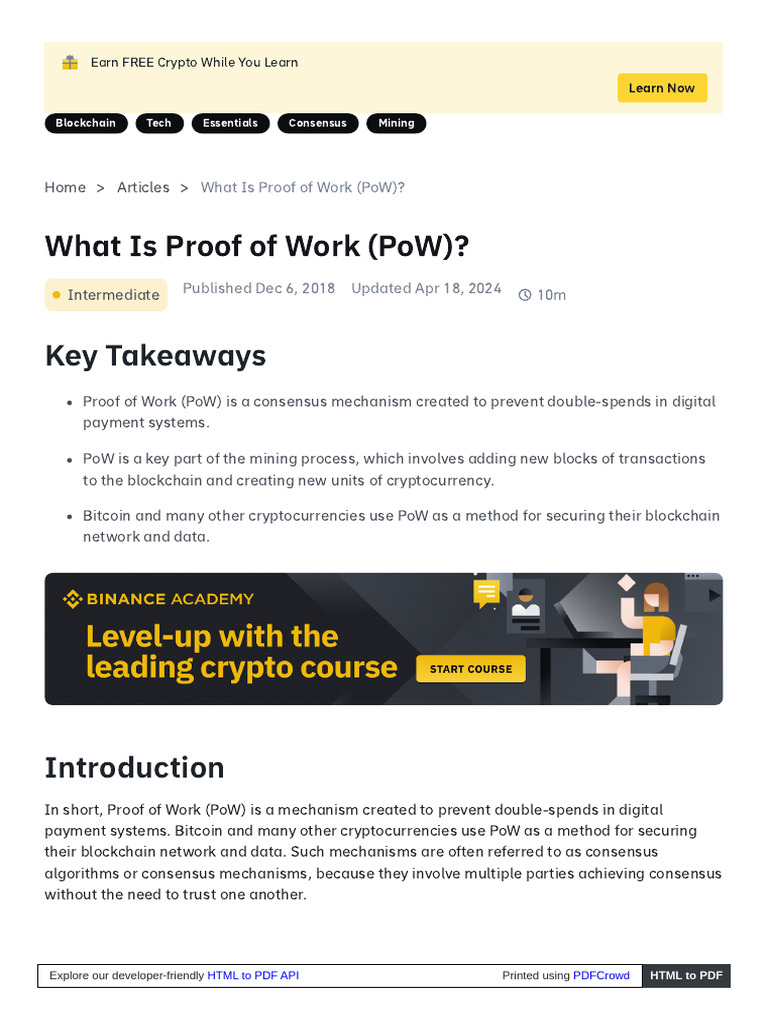 Earn FREE Crypto While You Learn

Learn Now

Blockchain Tech Essentials Consensus Mining

Home > Articles > What Is Proof of Work (PoW)?

What Is Proof of Work (PoW)?

Intermediate Published Dec 6, 2018 Updated Apr 18, 2024 10m

Key Takeaways

• Proof of Work (PoW) is a consensus mechanism created to prevent double-spends in digital payment systems.

• PoW is a key part of the mining process, which involves adding new blocks of transactions to the blockchain and creating new units of cryptocurrency.

• Bitcoin and many other cryptocurrencies use PoW as a method for securing their blockchain network and data.

BINANCE ACADEMY

Level-up with the leading crypto course

START COURSE

Introduction

In short, Proof of Work (PoW) is a mechanism created to prevent double-spends in digital payment systems. Bitcoin and many other cryptocurrencies use PoW as a method for securing their blockchain network and data. Such mechanisms are often referred to as consensus algorithms or consensus mechanisms, because they involve multiple parties achieving consensus without the need to trust one another.

Explore our developer-friendly HTML to PDF API Printed using PDFCrowd HTML to PDF